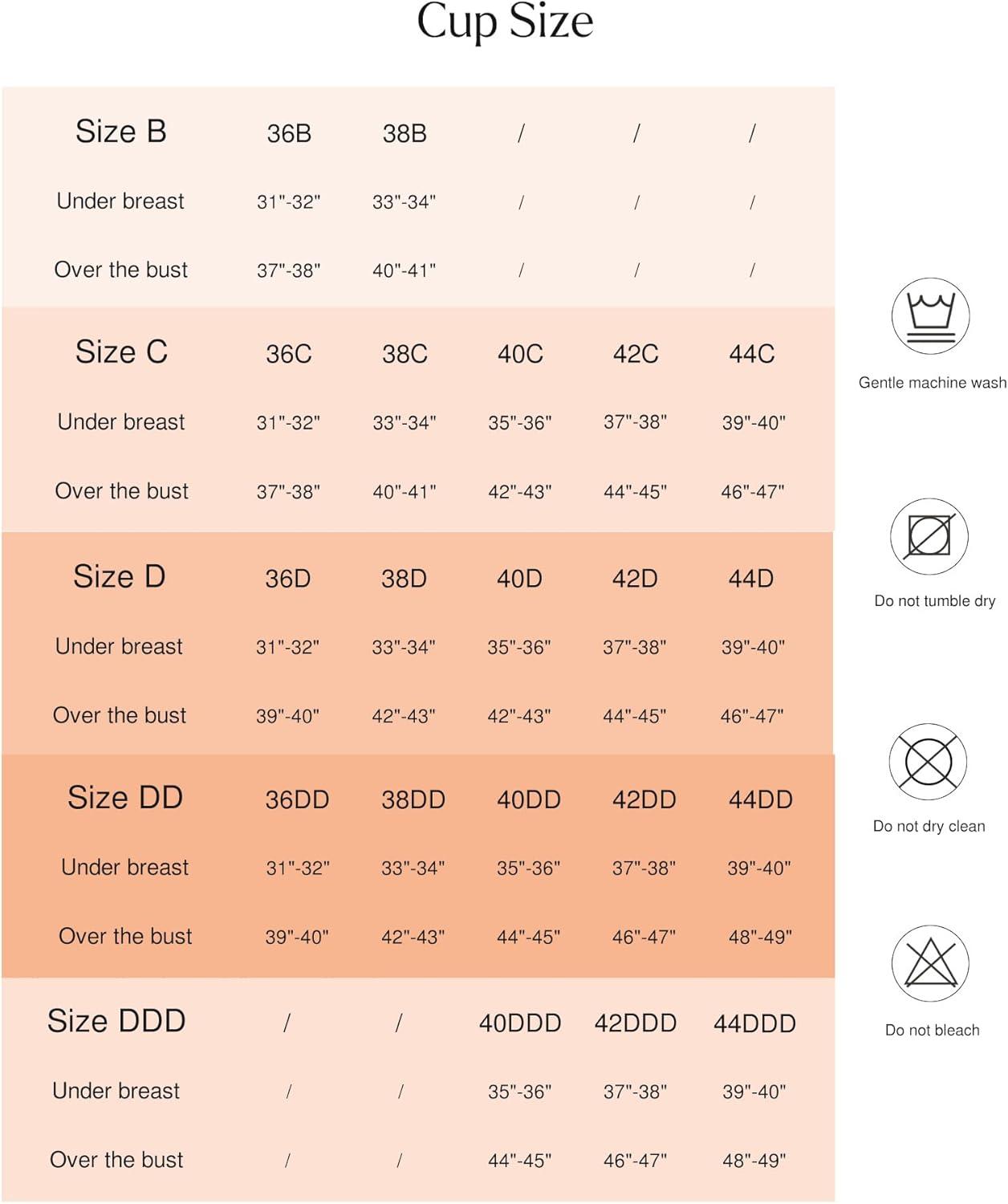 Cup Size

| Size B | 36B | 38B | / | / | / |
|---|---|---|---|---|---|
| Under breast | 31"-32" | 33"-34" | / | / | / |
| Over the bust | 37"-38" | 40"-41" | / | / | / |
| Size C | 36C | 38C | 40C | 42C | 44C |
| Under breast | 31"-32" | 33"-34" | 35"-36" | 37"-38" | 39"-40" |
| Over the bust | 37"-38" | 40"-41" | 42"-43" | 44"-45" | 46"-47" |
| Size D | 36D | 38D | 40D | 42D | 44D |
| Under breast | 31"-32" | 33"-34" | 35"-36" | 37"-38" | 39"-40" |
| Over the bust | 39"-40" | 42"-43" | 42"-43" | 44"-45" | 46"-47" |
| Size DD | 36DD | 38DD | 40DD | 42DD | 44DD |
| Under breast | 31"-32" | 33"-34" | 35"-36" | 37"-38" | 39"-40" |
| Over the bust | 39"-40" | 42"-43" | 44"-45" | 46"-47" | 48"-49" |
| Size DDD | / | / | 40DDD | 42DDD | 44DDD |
| Under breast | / | / | 35"-36" | 37"-38" | 39"-40" |
| Over the bust | / | / | 44"-45" | 46"-47" | 48"-49" |

Gentle machine wash

Do not tumble dry

Do not dry clean

Do not bleach